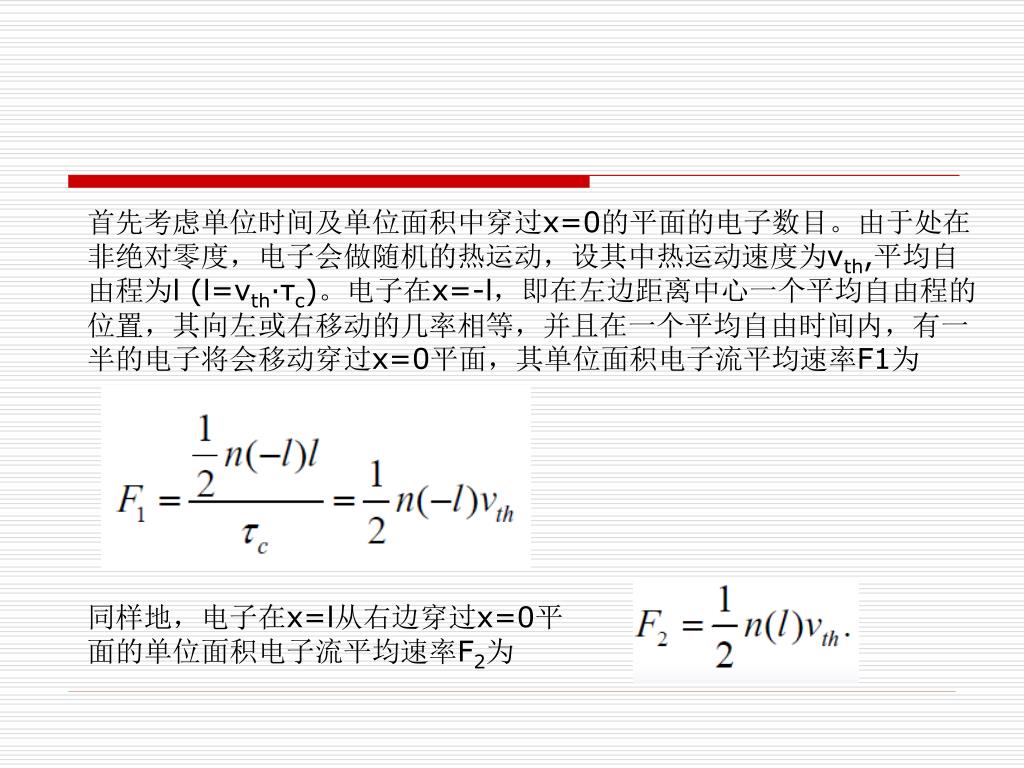 首先考虑单位时间及单位面积中穿过x=0的平面的电子数目。由于处在非绝对零度，电子会做随机的热运动，设其中热运动速度为$v_{th}$,平均自由程为l (l=$v_{th}$·$\tau_c$)。电子在x=-l，即在左边距离中心一个平均自由程的位置，其向左或右移动的几率相等，并且在一个平均自由时间内，有一半的电子将会移动穿过x=0平面，其单位面积电子流平均速率F1为

$F_1 = \frac{\frac{1}{2}n(-l)l}{\tau_c} = \frac{1}{2}n(-l)v_{th}$

同样地，电子在x=l从右边穿过x=0平面的单位面积电子流平均速率$F_2$为

$F_2 = \frac{1}{2}n(l)v_{th}.$